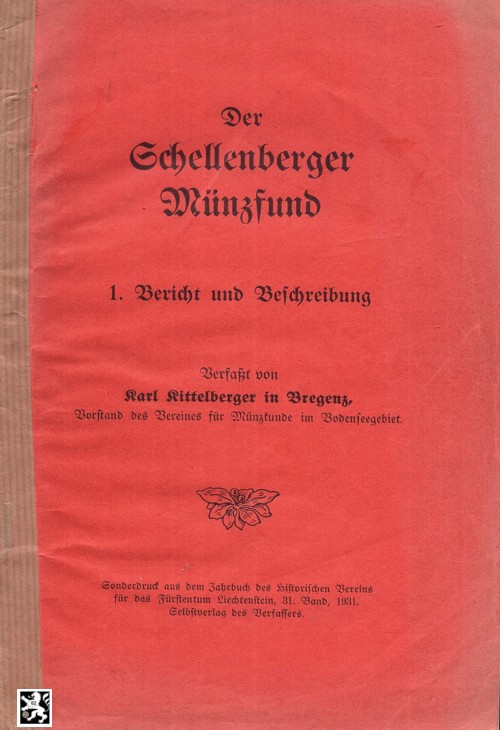 Der
Schellenberger
Münzfund

1. Bericht und Beschreibung

Verfaßt von
Karl Kittelberger in Bregenz,
Vorstand des Vereines für Münzkunde im Bodenseegebiet.

Sonderdruck aus dem Jahrbuch des Historischen Vereins für das Fürstentum Liechtenstein, 31. Band, 1931. Selbstverlag des Verfassers.